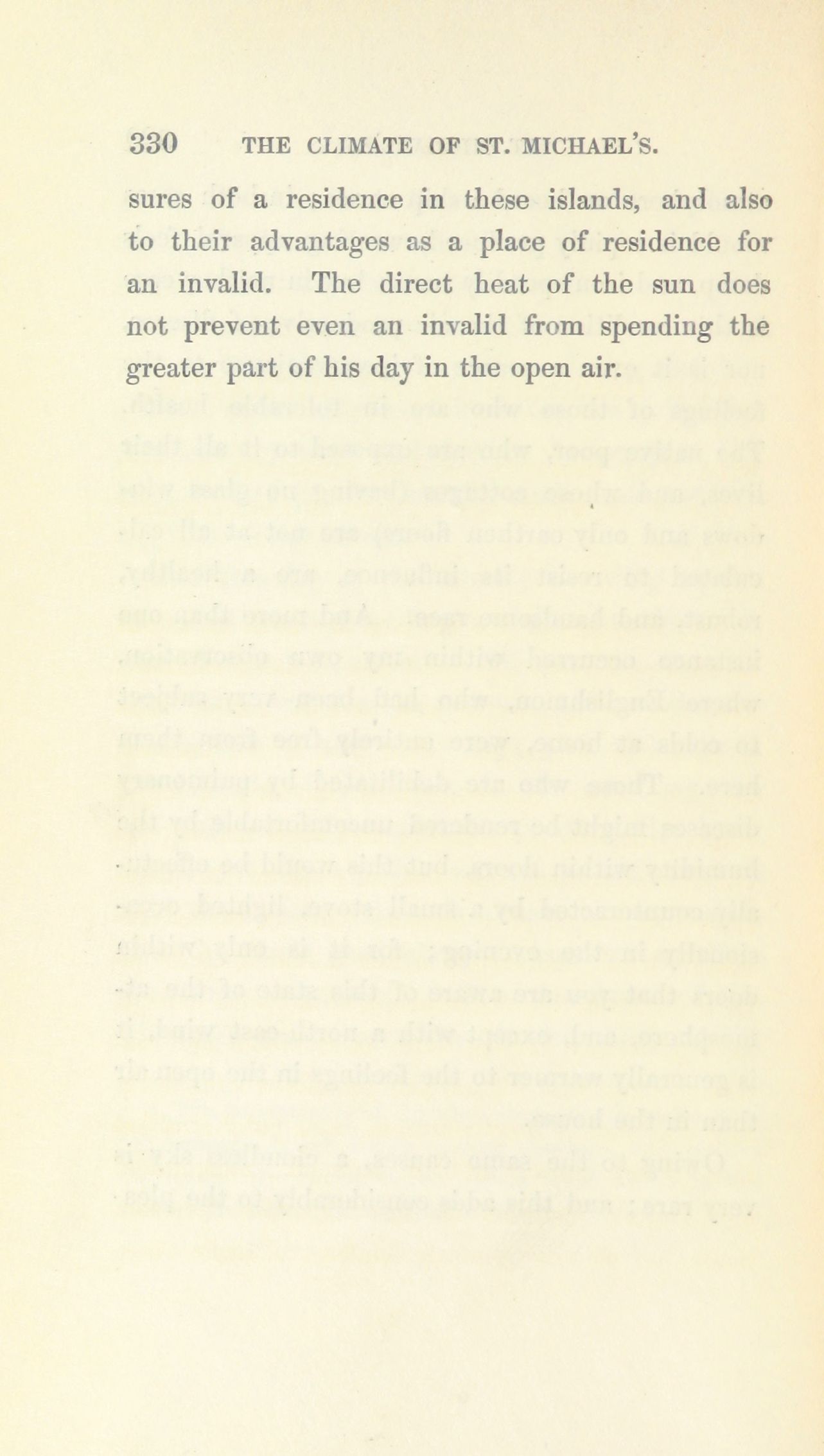 330 THE CLIMATE OF ST. MICHAEL'S.

sures of a residence in these islands, and also to their advantages as a place of residence for an invalid. The direct heat of the sun does not prevent even an invalid from spending the greater part of his day in the open air.